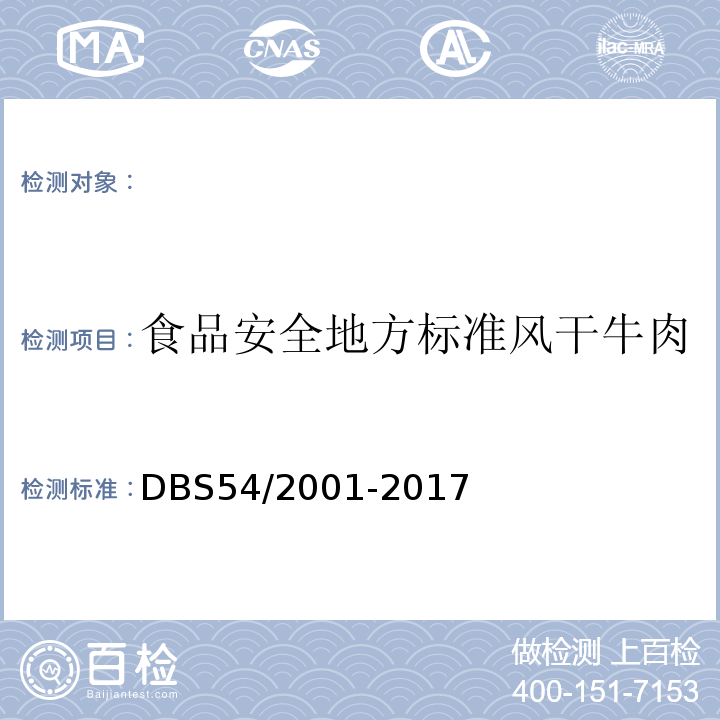 MA

CNAS

AL

ilac-MRA

检测对象：

检测项目：食品安全地方标准风干牛肉

检测标准：DBS54/2001-2017

百检
Baijiantest.com

做检测 上百检
400-151-7153